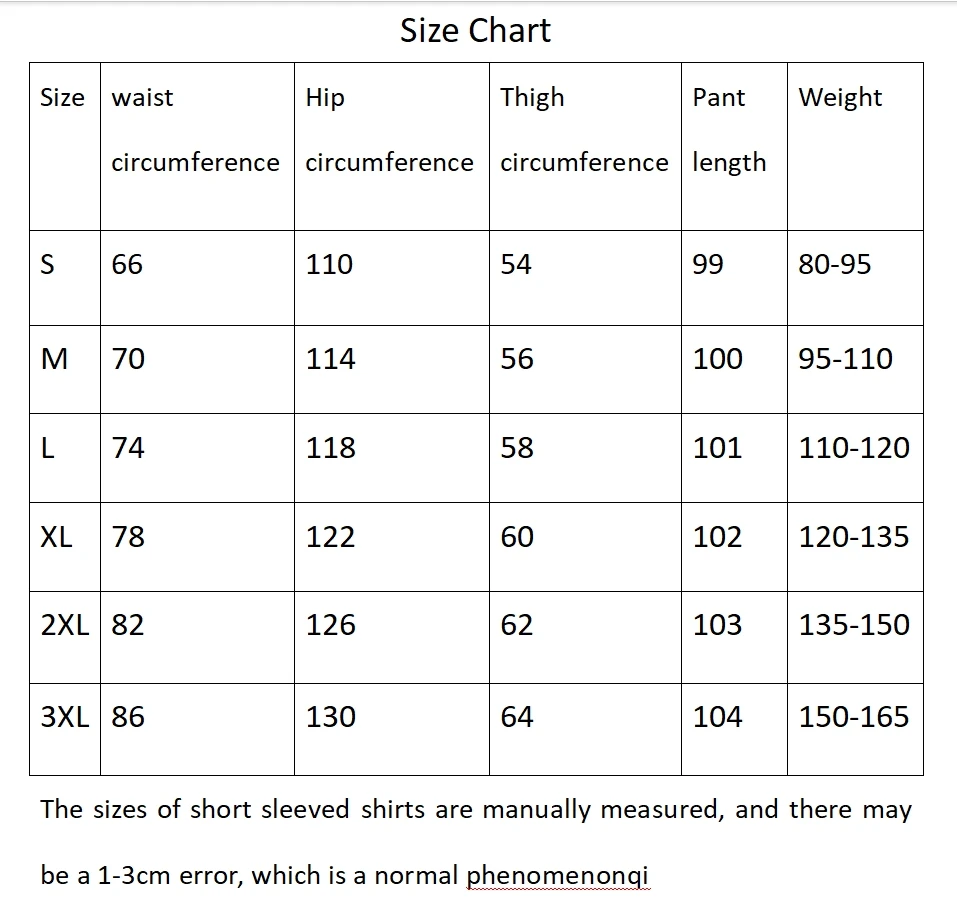 Size Chart

| Size | waist circumference | Hip circumference | Thigh circumference | Pant length | Weight |
|---|---|---|---|---|---|
| S | 66 | 110 | 54 | 99 | 80-95 |
| M | 70 | 114 | 56 | 100 | 95-110 |
| L | 74 | 118 | 58 | 101 | 110-120 |
| XL | 78 | 122 | 60 | 102 | 120-135 |
| 2XL | 82 | 126 | 62 | 103 | 135-150 |
| 3XL | 86 | 130 | 64 | 104 | 150-165 |

The sizes of short sleeved shirts are manually measured, and there may be a 1-3cm error, which is a normal phenomenonqi